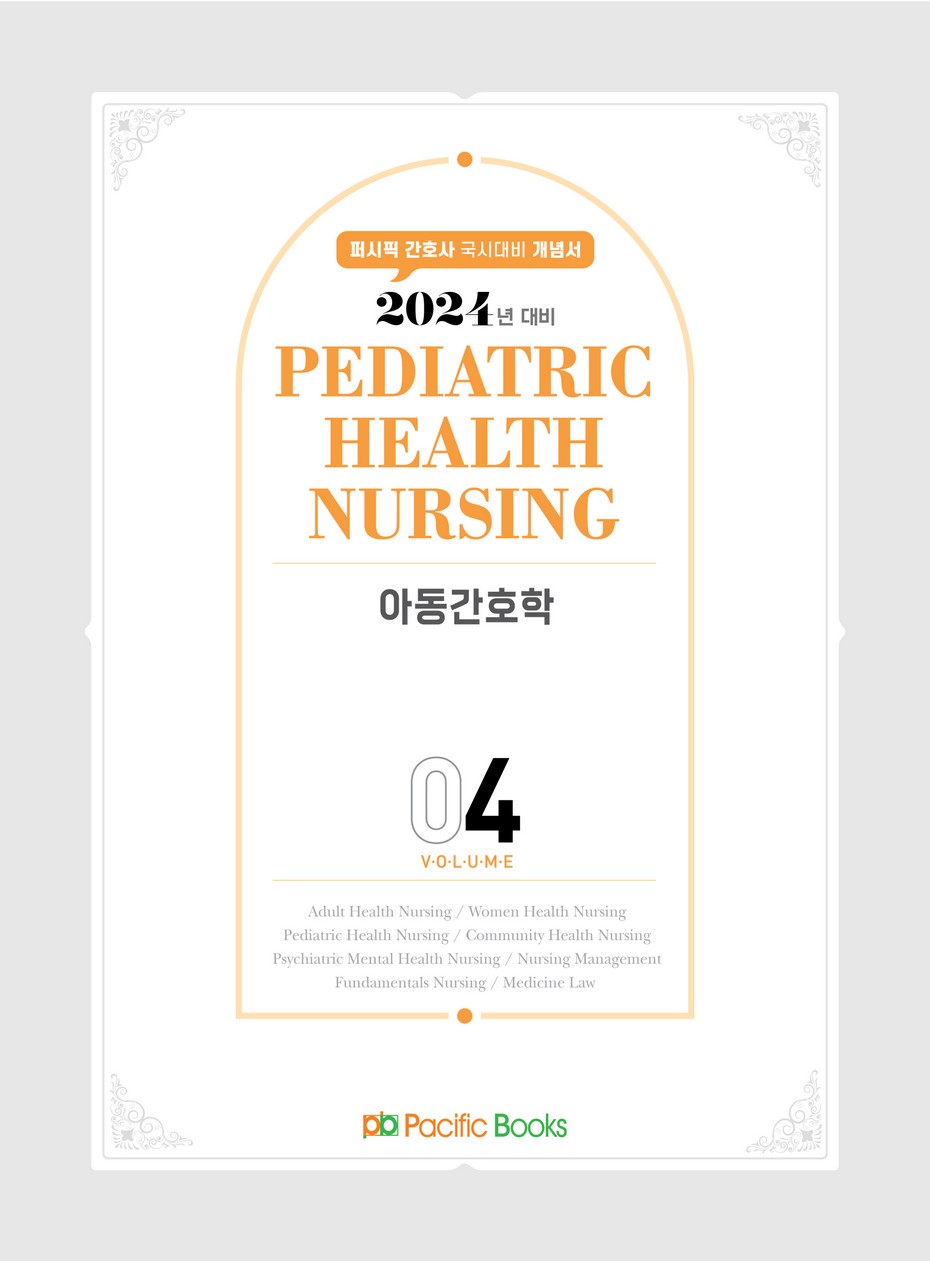 퍼시픽 간호사 국시대비 개념서

2024년 대비

PEDIATRIC HEALTH NURSING

아동간호학

04

V·O·L·U·M·E

Adult Health Nursing / Women Health Nursing
Pediatric Health Nursing / Community Health Nursing
Psychiatric Mental Health Nursing / Nursing Management
Fundamentals Nursing / Medicine Law

pb Pacific Books